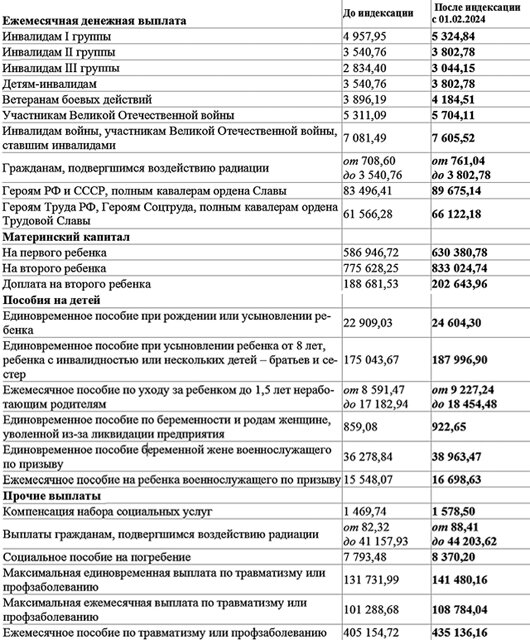 | Ежемесячная денежная выплата | До индексации | После индексации с 01.02.2024 |
|---|---|---|
| Инвалидам I группы | 4 957,95 | 5 324,84 |
| Инвалидам II группы | 3 540,76 | 3 802,78 |
| Инвалидам III группы | 2 834,40 | 3 044,15 |
| Детям-инвалидам | 3 540,76 | 3 802,78 |
| Ветеранам боевых действий | 3 896,19 | 4 184,51 |
| Участникам Великой Отечественной войны | 5 311,09 | 5 704,11 |
| Инвалидам войны, участникам Великой Отечественной войны, ставшим инвалидами | 7 081,49 | 7 605,52 |
| Гражданам, подвергшимся воздействию радиации | от 708,60 до 3 540,76 | от 761,04 до 3 802,78 |
| Героям РФ и СССР, полным кавалерам ордена Славы | 83 496,41 | 89 675,14 |
| Героям Труда РФ, Героям Соцтруда, полным кавалерам ордена Трудовой Славы | 61 566,28 | 66 122,18 |
| Материнский капитал | | |
| На первого ребенка | 586 946,72 | 630 380,78 |
| На второго ребенка | 775 628,25 | 833 024,74 |
| Доплата на второго ребенка | 188 681,53 | 202 643,96 |
| Пособия на детей | | |
| Единовременное пособие при рождении или усыновлении ребенка | 22 909,03 | 24 604,30 |
| Единовременное пособие при усыновлении ребенка от 8 лет, ребенка с инвалидностью или нескольких детей – братьев и сестер | 175 043,67 | 187 996,90 |
| Ежемесячное пособие по уходу за ребенком до 1,5 лет неработающим родителям | от 8 591,47 до 17 182,94 | от 9 227,24 до 18 454,48 |
| Единовременное пособие по беременности и родам женщине, уволенной из-за ликвидации предприятия | 859,08 | 922,65 |
| Единовременное пособие беременной жене военнослужащего по призыву | 36 278,84 | 38 963,47 |
| Ежемесячное пособие на ребенка военнослужащего по призыву | 15 548,07 | 16 698,63 |
| Прочие выплаты | | |
| Компенсация набора социальных услуг | 1 469,74 | 1 578,50 |
| Выплаты гражданам, подвергшимся воздействию радиации | от 82,32 до 41 157,93 | от 88,41 до 44 203,62 |
| Социальное пособие на погребение | 7 793,48 | 8 370,20 |
| Максимальная единовременная выплата по травматизму или профзаболеванию | 131 731,99 | 141 480,16 |
| Максимальная ежемесячная выплата по травматизму или профзаболеванию | 101 288,68 | 108 784,04 |
| Ежемесячное пособие по травматизму или профзаболеванию | 405 154,72 | 435 136,16 |